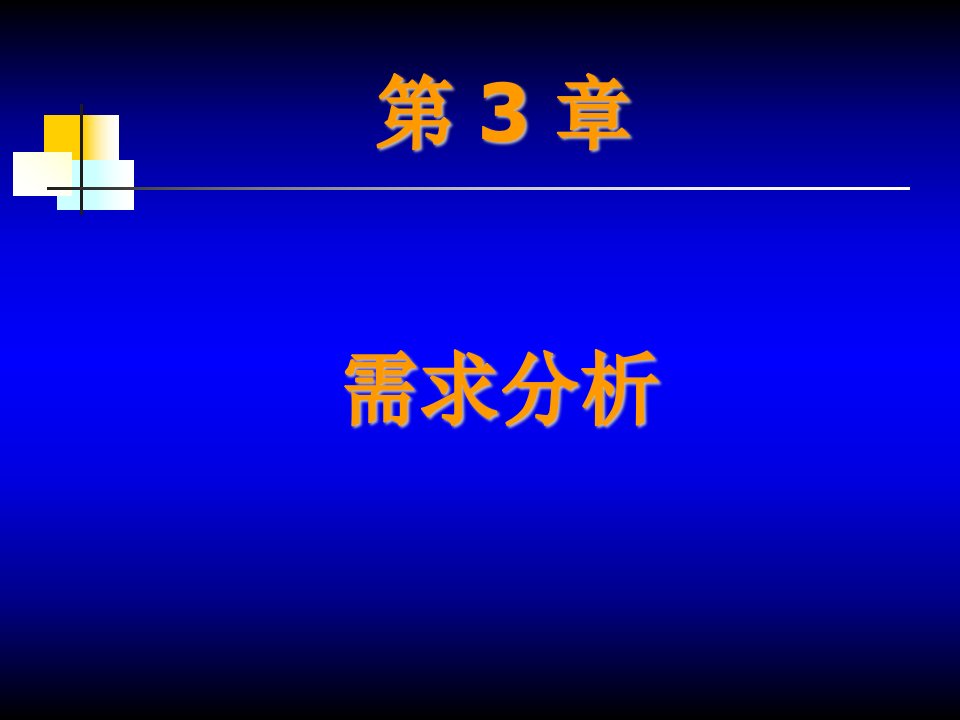 第 3 章

需求分析